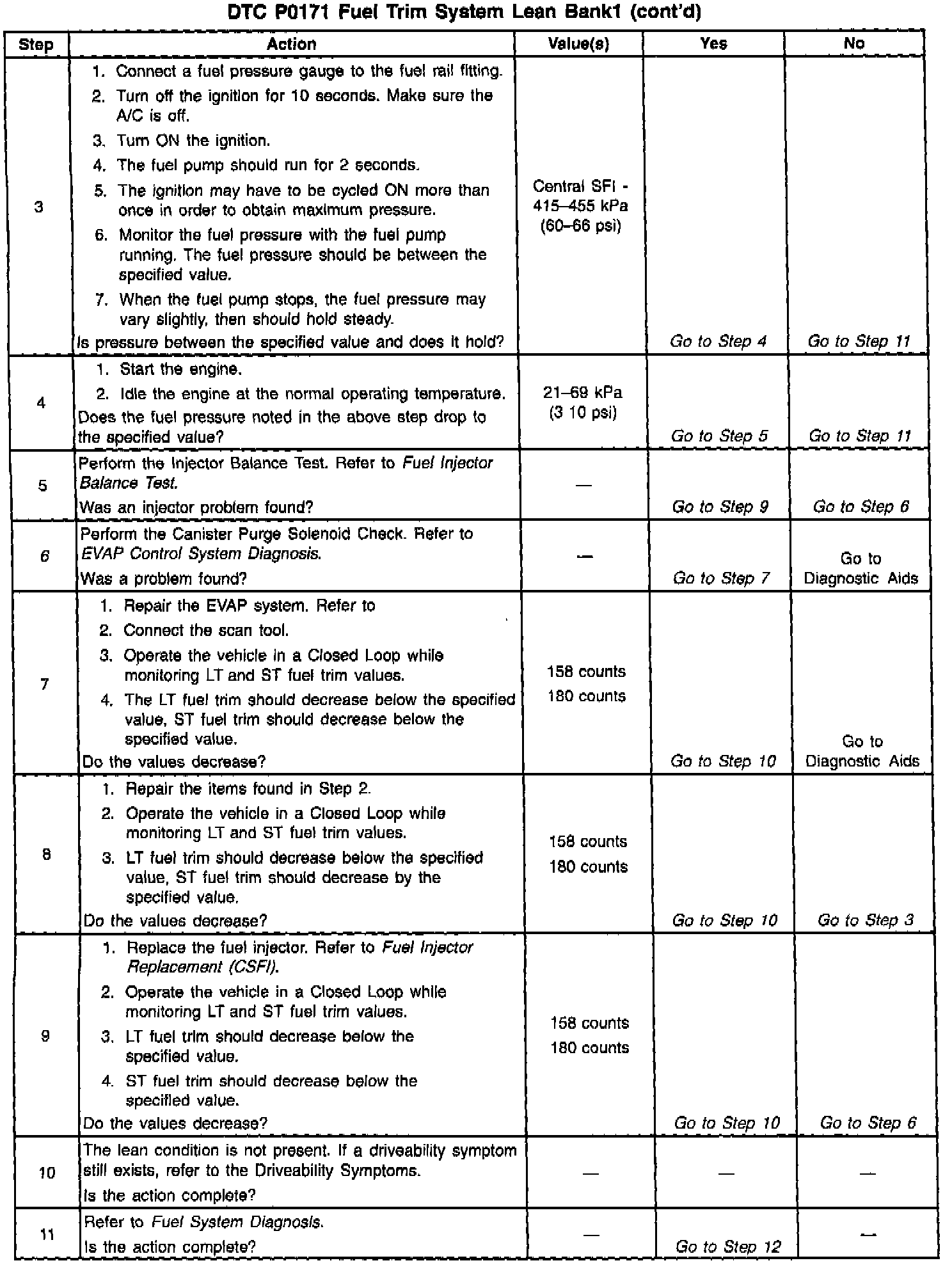 DTC P0171 Fuel Trim System Lean Bank1 (cont'd)

| Step | Action | Value(s) | Yes | No |
|---|---|---|---|---|
| 3 | 1. Connect a fuel pressure gauge to the fuel rail fitting. 2. Turn off the ignition for 10 seconds. Make sure the A/C is off. 3. Turn ON the ignition. 4. The fuel pump should run for 2 seconds. 5. The ignition may have to be cycled ON more than once in order to obtain maximum pressure. 6. Monitor the fuel pressure with the fuel pump running. The fuel pressure should be between the specified value. 7. When the fuel pump stops, the fuel pressure may vary slightly, then should hold steady. Is pressure between the specified value and does it hold? | Central SFI - 415–455 kPa (60–66 psi) | Go to Step 4 | Go to Step 11 |
| 4 | 1. Start the engine. 2. Idle the engine at the normal operating temperature. Does the fuel pressure noted in the above step drop to the specified value? | 21–69 kPa (3 10 psi) | Go to Step 5 | Go to Step 11 |
| 5 | Perform the Injector Balance Test. Refer to Fuel Injector Balance Test. Was an injector problem found? | — | Go to Step 9 | Go to Step 6 |
| 6 | Perform the Canister Purge Solenoid Check. Refer to EVAP Control System Diagnosis. Was a problem found? | — | Go to Step 7 | Go to Diagnostic Aids |
| 7 | 1. Repair the EVAP system. Refer to 2. Connect the scan tool. 3. Operate the vehicle in a Closed Loop while monitoring LT and ST fuel trim values. 4. The LT fuel trim should decrease below the specified value, ST fuel trim should decrease below the specified value. Do the values decrease? | 158 counts 180 counts | Go to Step 10 | Go to Diagnostic Aids |
| 8 | 1. Repair the items found in Step 2. 2. Operate the vehicle in a Closed Loop while monitoring LT and ST fuel trim values. 3. LT fuel trim should decrease below the specified value, ST fuel trim should decrease by the specified value. Do the values decrease? | 158 counts 180 counts | Go to Step 10 | Go to Step 3 |
| 9 | 1. Replace the fuel injector. Refer to Fuel Injector Replacement (CSFI). 2. Operate the vehicle in a Closed Loop while monitoring LT and ST fuel trim values. 3. LT fuel trim should decrease below the specified value. 4. ST fuel trim should decrease below the specified value. Do the values decrease? | 158 counts 180 counts | Go to Step 10 | Go to Step 6 |
| 10 | The lean condition is not present. If a driveability symptom still exists, refer to the Driveability Symptoms. Is the action complete? | — | — | — |
| 11 | Refer to Fuel System Diagnosis. Is the action complete? | — | Go to Step 12 | — |